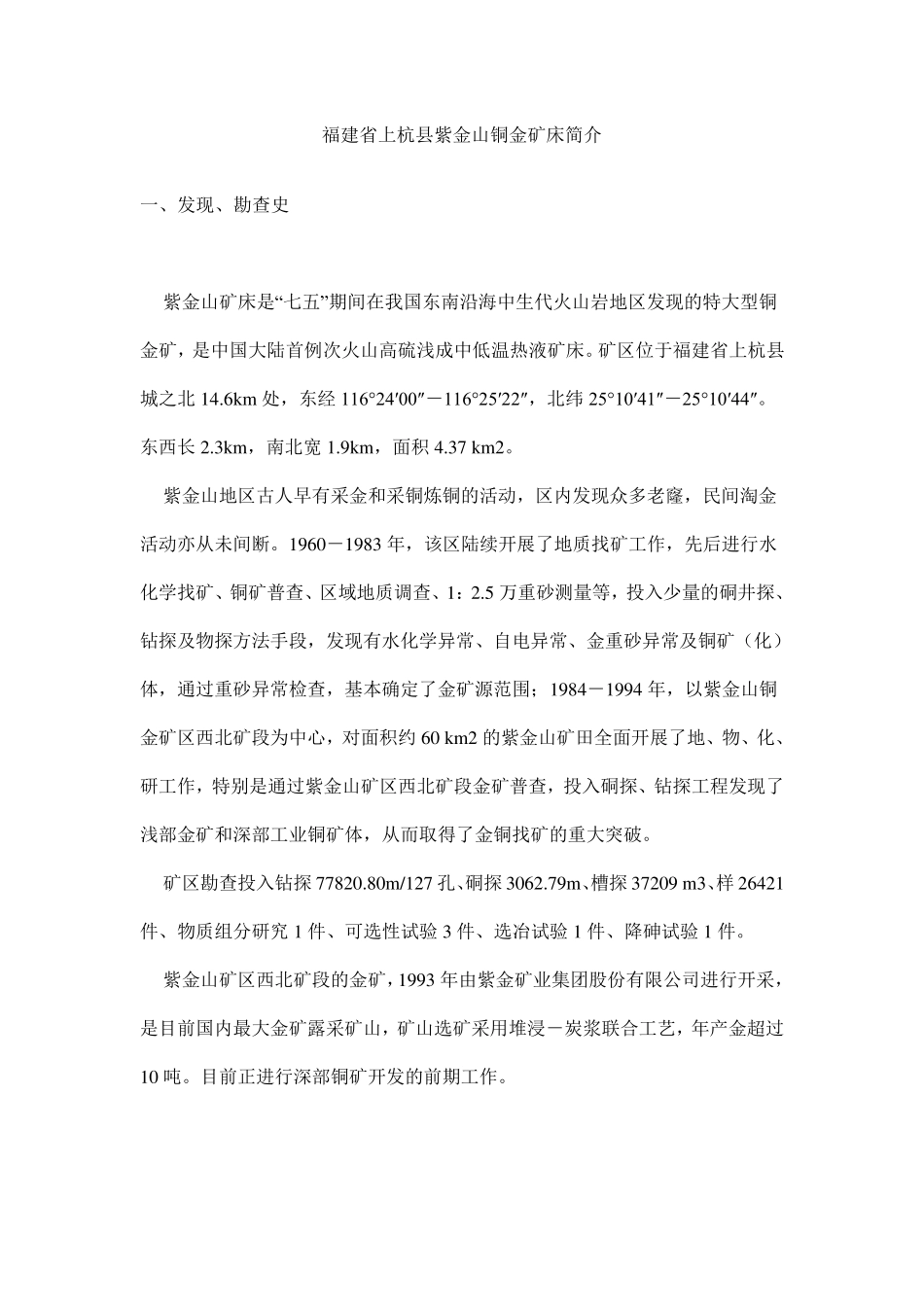 福建省上杭县紫金山铜金矿床简介

一、发现、勘查史

紫金山矿床是“七五”期间在我国东南沿海中生代火山岩地区发现的特大型铜金矿，是中国大陆首例次火山高硫浅成中低温热液矿床。矿区位于福建省上杭县城之北 14.6km 处，东经 116°24′00″－116°25′22″，北纬 25°10′41″－25°10′44″。东西长 2.3km，南北宽 1.9km，面积 4.37 km2。

紫金山地区古人早有采金和采铜炼铜的活动，区内发现众多老窿，民间淘金活动亦从未间断。1960－1983 年，该区陆续开展了地质找矿工作，先后进行水化学找矿、铜矿普查、区域地质调查、1：2.5 万重砂测量等，投入少量的硐井探、钻探及物探方法手段，发现有水化学异常、自电异常、金重砂异常及铜矿（化）体，通过重砂异常检查，基本确定了金矿源范围；1984－1994 年，以紫金山铜金矿区西北矿段为中心，对面积约 60 km2 的紫金山矿田全面开展了地、物、化、研工作，特别是通过紫金山矿区西北矿段金矿普查，投入硐探、钻探工程发现了浅部金矿和深部工业铜矿体，从而取得了金铜找矿的重大突破。

矿区勘查投入钻探 77820.80m/127 孔、硐探 3062.79m、槽探 37209 m3、样 26421 件、物质组分研究 1 件、可选性试验 3 件、选冶试验 1 件、降砷试验 1 件。

紫金山矿区西北矿段的金矿，1993 年由紫金矿业集团股份有限公司进行开采，是目前国内最大金矿露采矿山，矿山选矿采用堆浸－炭浆联合工艺，年产金超过 10 吨。目前正进行深部铜矿开发的前期工作。